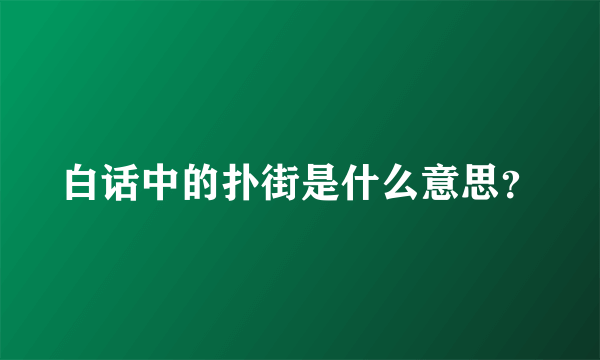 白话中的扑街是什么意思？